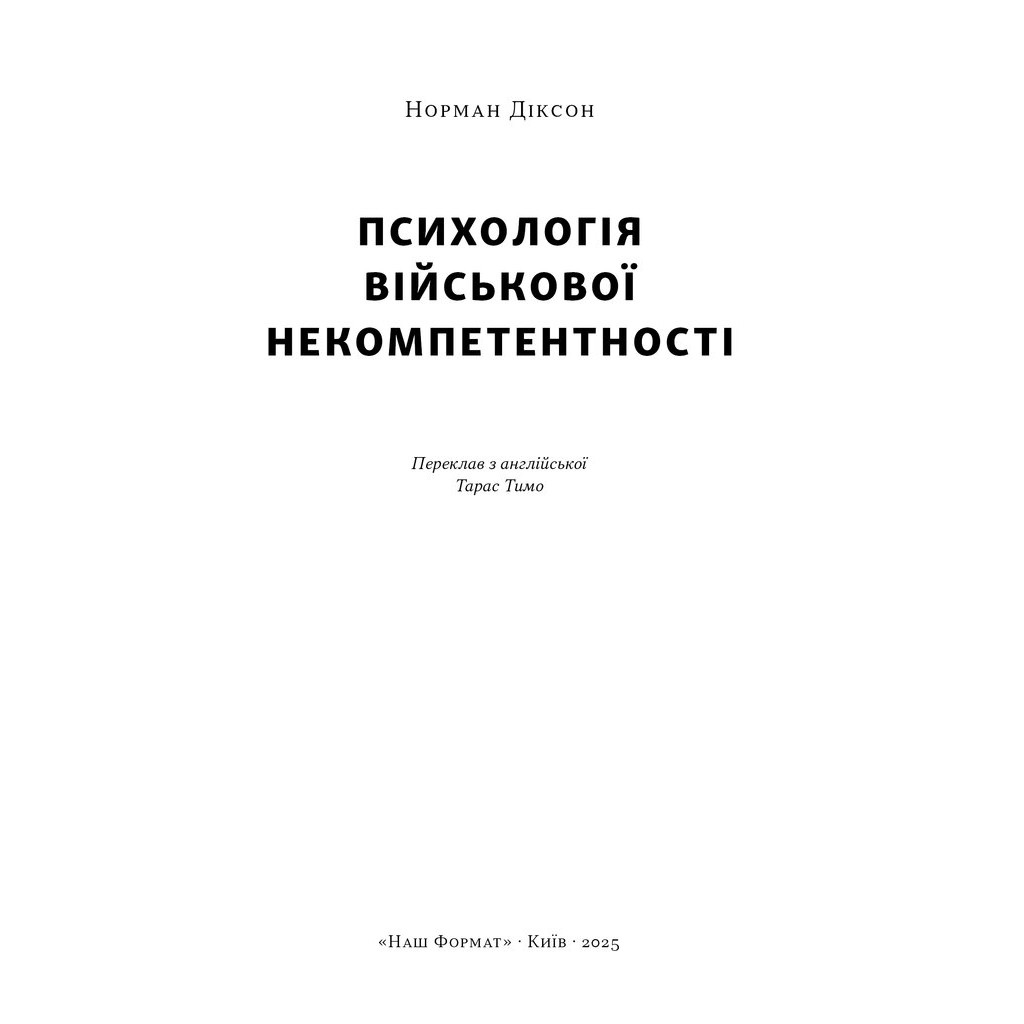 Норман Діксон

ПСИХОЛОГІЯ ВІЙСЬКОВОЇ НЕКОМПЕТЕНТНОСТІ

Переклав з англійської
Тарас Тимо

«Наш Формат» · Київ · 2025